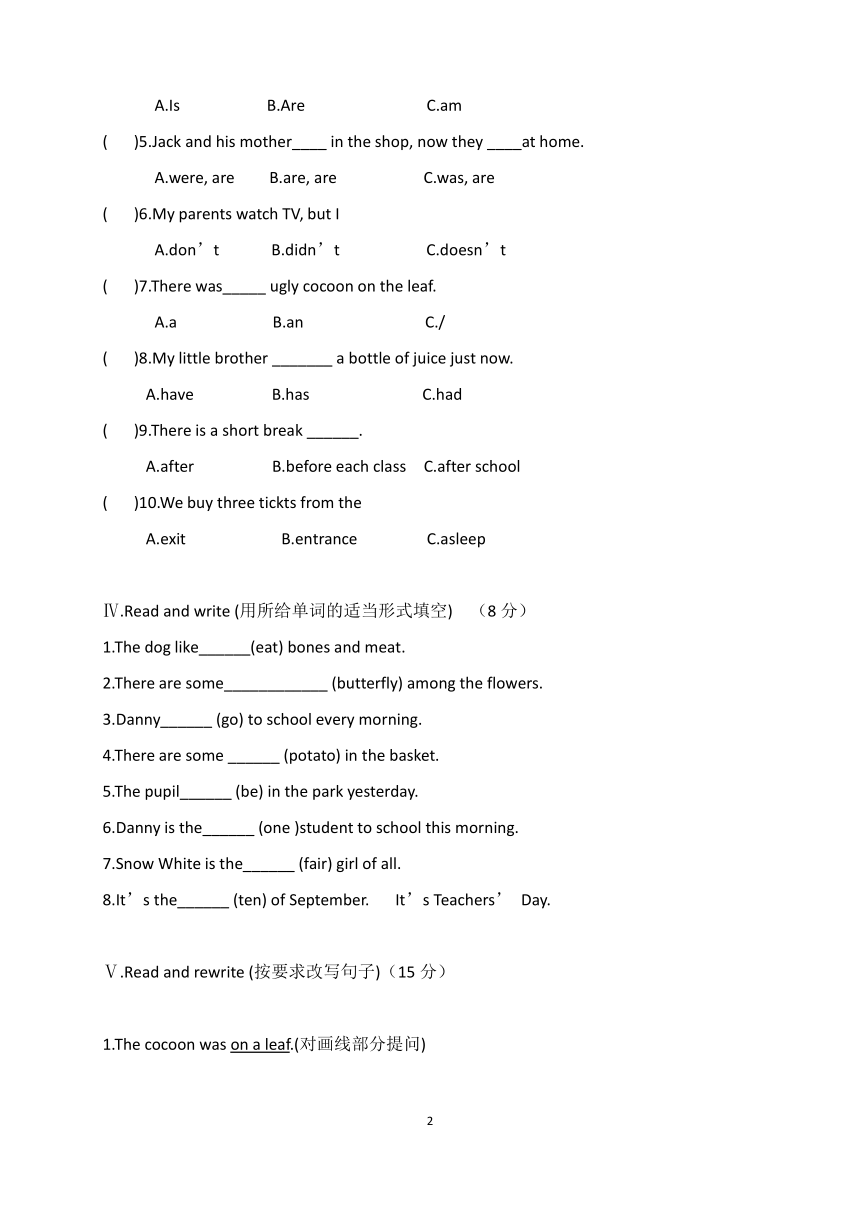 A.Is B.Are C.am

( )5.Jack and his mother____ in the shop, now they ____at home.

A.were, are B.are, are C.was, are

( )6.My parents watch TV, but I

A.don’t B.didn’t C.doesn’t

( )7.There was_____ ugly cocoon on the leaf.

A.a B.an C./

( )8.My little brother _______ a bottle of juice just now.

A.have B.has C.had

( )9.There is a short break ______.

A.after B.before each class C.after school

( )10.We buy three tickts from the

A.exit B.entrance C.asleep

Ⅳ.Read and write (用所给单词的适当形式填空) （8 分）

1.The dog like______(eat) bones and meat.

2.There are some____________ (butterfly) among the flowers.

3.Danny______ (go) to school every morning.

4.There are some ______ (potato) in the basket.

5.The pupil______ (be) in the park yesterday.

6.Danny is the______ (one )student to school this morning.

7.Snow White is the______ (fair) girl of all.

8.It’s the______ (ten) of September. It’s Teachers’ Day.

Ⅴ.Read and rewrite (按要求改写句子)（15 分）

1.The cocoon was on a leaf.(对画线部分提问)

2